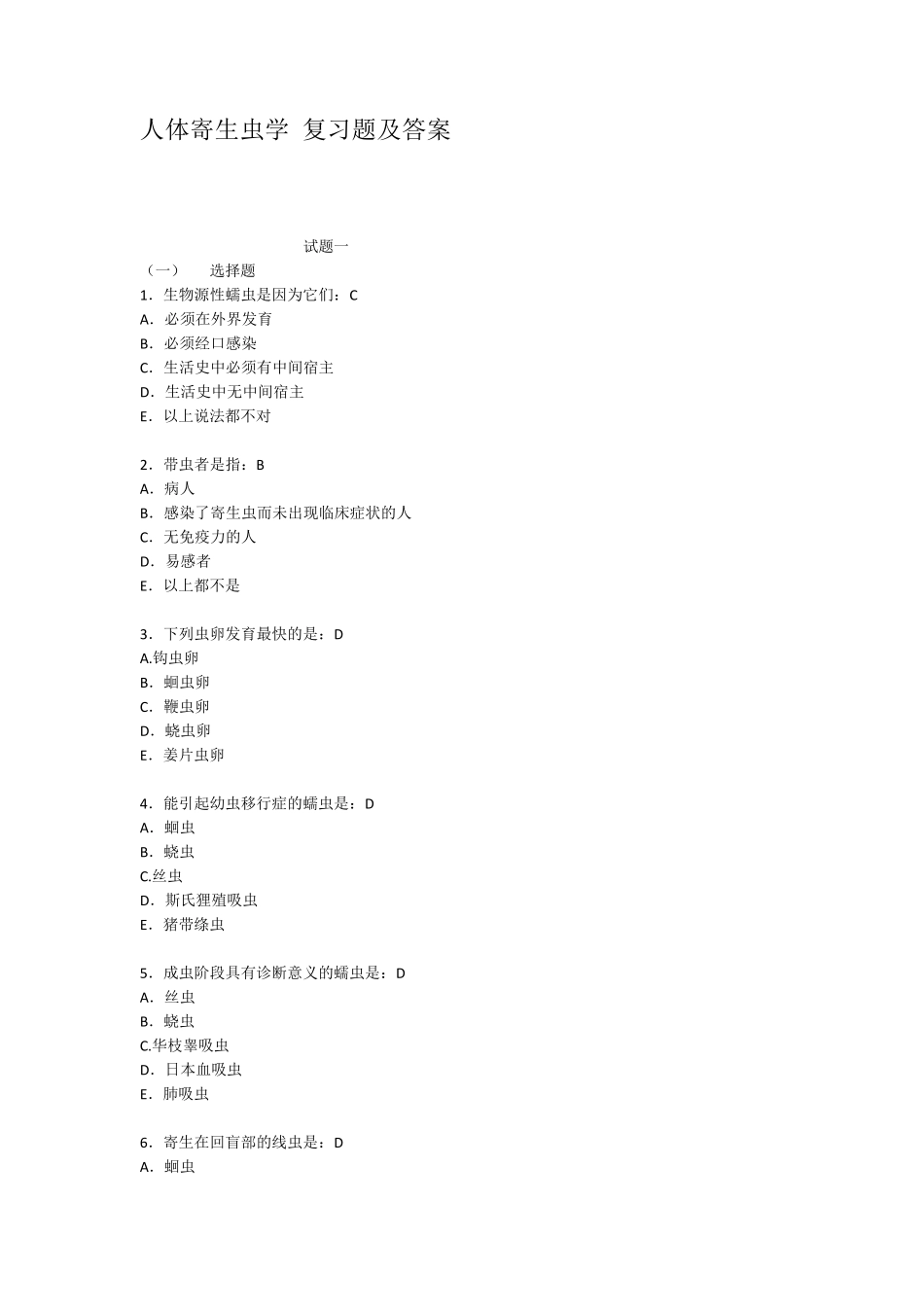 人体寄生虫学 复习题及答案

试题一

（一） 选择题

1．生物源性蠕虫是因为它们：C
A．必须在外界发育
B．必须经口感染
C．生活史中必须有中间宿主
D．生活史中无中间宿主
E．以上说法都不对

2．带虫者是指：B
A．病人
B．感染了寄生虫而未出现临床症状的人
C．无免疫力的人
D．易感者
E．以上都不是

3．下列虫卵发育最快的是：D
A.钩虫卵
B．蛔虫卵
C．鞭虫卵
D．蛲虫卵
E．姜片虫卵

4．能引起幼虫移行症的蠕虫是：D
A．蛔虫
B．蛲虫
C.丝虫
D．斯氏狸殖吸虫
E．猪带绦虫

5．成虫阶段具有诊断意义的蠕虫是：D
A．丝虫
B．蛲虫
C.华枝睾吸虫
D．日本血吸虫
E．肺吸虫

6．寄生在回盲部的线虫是：D
A．蛔虫